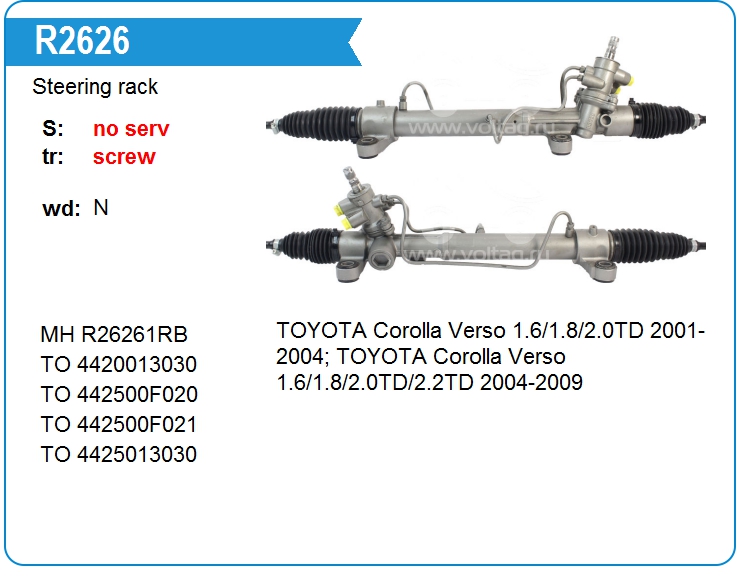 R2626

Steering rack

S: no serv
tr: screw

wd: N

MH R26261RB
TO 4420013030
TO 442500F020
TO 442500F021
TO 4425013030

TOYOTA Corolla Verso 1.6/1.8/2.0TD 2001-2004; TOYOTA Corolla Verso 1.6/1.8/2.0TD/2.2TD 2004-2009

www.voltag.ru